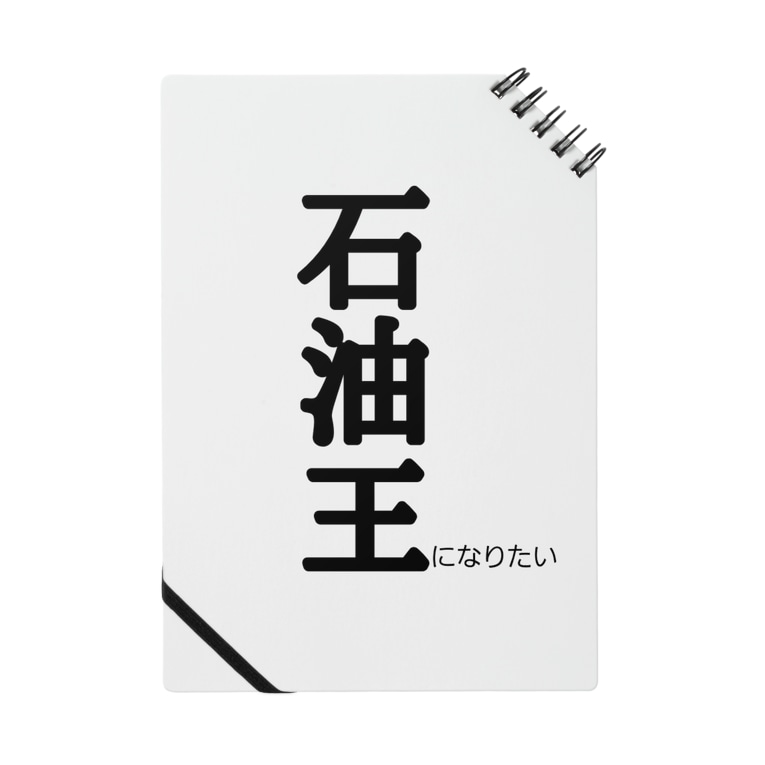 石油王になりたい